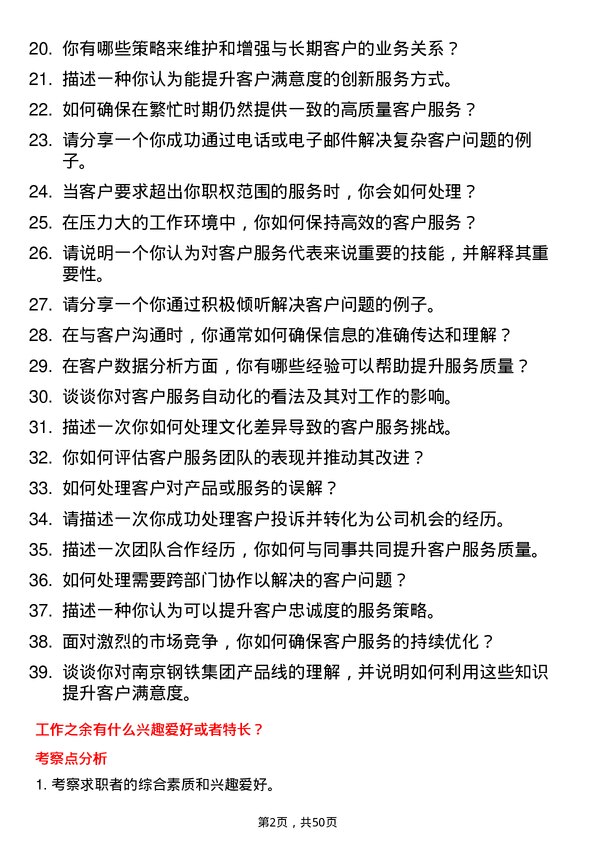 20. 你有哪些策略来维护和增强与长期客户的业务关系？

21. 描述一种你认为能提升客户满意度的创新服务方式。

22. 如何确保在繁忙时期仍然提供一致的高质量客户服务？

23. 请分享一个你成功通过电话或电子邮件解决复杂客户问题的例子。

24. 当客户要求超出你职权范围的服务时，你会如何处理？

25. 在压力大的工作环境中，你如何保持高效的客户服务？

26. 请说明一个你认为对客户服务代表来说重要的技能，并解释其重要性。

27. 请分享一个你通过积极倾听解决客户问题的例子。

28. 在与客户沟通时，你通常如何确保信息的准确传达和理解？

29. 在客户数据分析方面，你有哪些经验可以帮助提升服务质量？

30. 谈谈你对客户服务自动化的看法及其对工作的影响。

31. 描述一次你如何处理文化差异导致的客户服务挑战。

32. 你如何评估客户服务团队的表现并推动其改进？

33. 如何处理客户对产品或服务的误解？

34. 请描述一次你成功处理客户投诉并转化为公司机会的经历。

35. 描述一次团队合作经历，你如何与同事共同提升客户服务质量。

36. 如何处理需要跨部门协作以解决的客户问题？

37. 描述一种你认为可以提升客户忠诚度的服务策略。

38. 面对激烈的市场竞争，你如何确保客户服务的持续优化？

39. 谈谈你对南京钢铁集团产品线的理解，并说明如何利用这些知识提升客户满意度。

工作之余有什么兴趣爱好或者特长？

考察点分析

1. 考察求职者的综合素质和兴趣爱好。

第2页，共50页